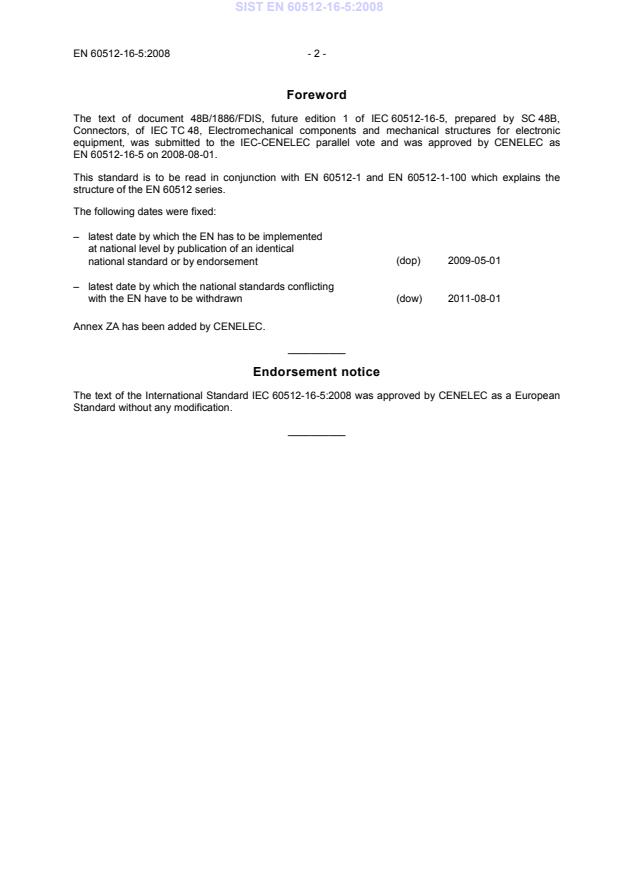 SIST EN 60512-16-5:2008

EN 60512-16-5:2008 - 2 -

Foreword

The text of document 48B/1886/FDIS, future edition 1 of IEC 60512-16-5, prepared by SC 48B, Connectors, of IEC TC 48, Electromechanical components and mechanical structures for electronic equipment, was submitted to the IEC-CENELEC parallel vote and was approved by CENELEC as EN 60512-16-5 on 2008-08-01.

This standard is to be read in conjunction with EN 60512-1 and EN 60512-1-100 which explains the structure of the EN 60512 series.

The following dates were fixed:

– latest date by which the EN has to be implemented at national level by publication of an identical national standard or by endorsement (dop) 2009-05-01

– latest date by which the national standards conflicting with the EN have to be withdrawn (dow) 2011-08-01

Annex ZA has been added by CENELEC.

Endorsement notice

The text of the International Standard IEC 60512-16-5:2008 was approved by CENELEC as a European Standard without any modification.